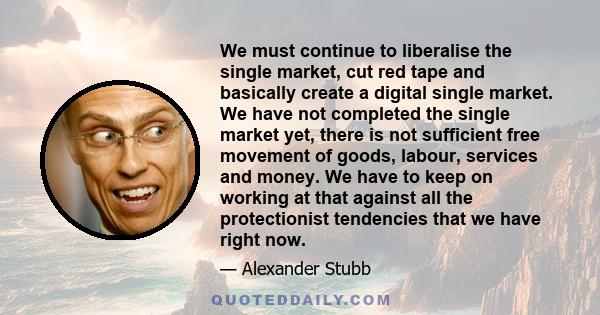 We must continue to liberalise the single market, cut red tape and basically create a digital single market. We have not completed the single market yet, there is not sufficient free movement of goods, labour, services and money. We have to keep on working at that against all the protectionist tendencies that we have right now.

— Alexander Stubb

QUOTEDDAILY.COM